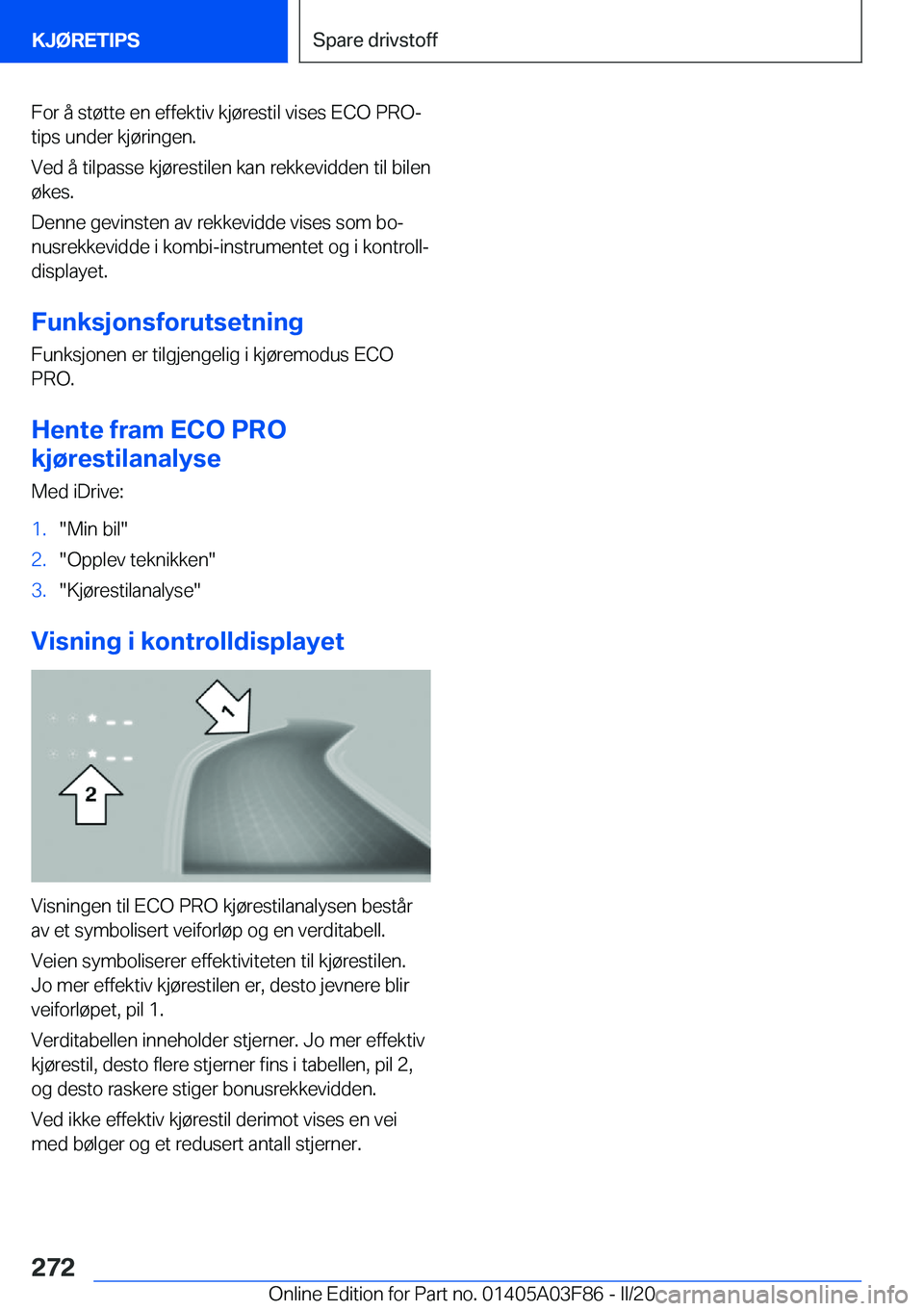 KJØRETIPS

Spare drivstoff

For å støtte en effektiv kjørestil vises ECO PRO-tips under kjøringen.

Ved å tilpasse kjørestilen kan rekkevidden til bilen økes.

Denne gevinsten av rekkevidde vises som bonusrekkevidde i kombi-instrumentet og i kontrolldisplayet.

Funksjonsforutsetning

Funksjonen er tilgjengelig i kjøremodus ECO PRO.

Hente fram ECO PRO kjørestilanalyse

Med iDrive:

1. "Min bil"
2. "Opplev teknikken"
3. "Kjørestilanalyse"

Visning i kontrolldisplayet

1

2

Visningen til ECO PRO kjørestilanalysen består av et symbolisert veiforløp og en verditabell.

Veien symboliserer effektiviteten til kjørestilen. Jo mer effektiv kjørestilen er, desto jevnere blir veiforløpet, pil 1.

Verditabellen inneholder stjerner. Jo mer effektiv kjørestil, desto flere stjerner fins i tabellen, pil 2, og desto raskere stiger bonusrekkevidden.

Ved ikke effektiv kjørestil derimot vises en vei med bølger og et redusert antall stjerner.

272

Online Edition for Part no. 01405A03F86 - II/20 carmanualsonline.info